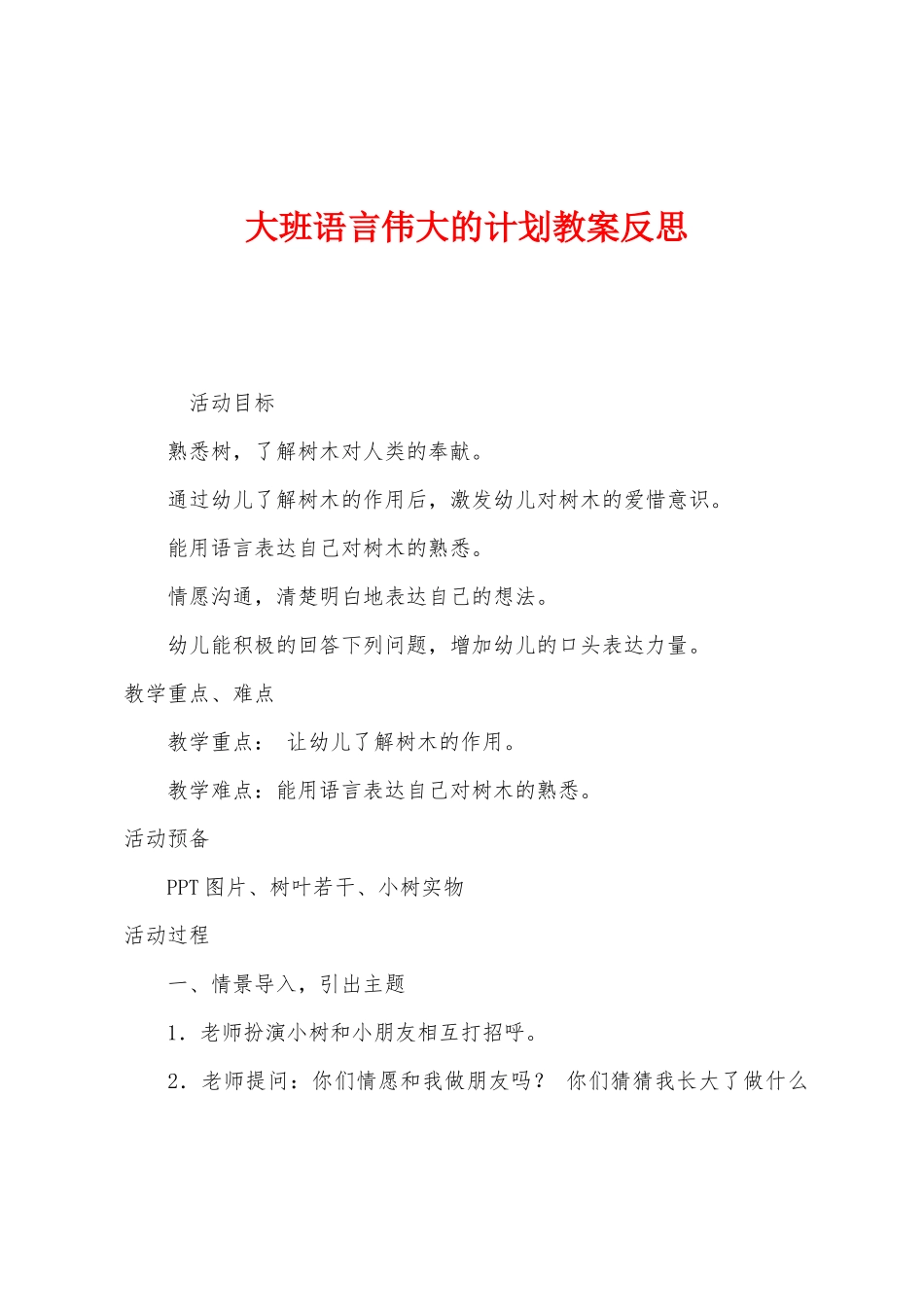 大班语言伟大的计划教案反思

活动目标

熟悉树，了解树木对人类的奉献。

通过幼儿了解树木的作用后，激发幼儿对树木的爱惜意识。

能用语言表达自己对树木的熟悉。

情愿沟通，清楚明白地表达自己的想法。

幼儿能积极的回答下列问题，增加幼儿的口头表达力量。

教学重点、难点

教学重点： 让幼儿了解树木的作用。

教学难点：能用语言表达自己对树木的熟悉。

活动预备

PPT 图片、树叶若干、小树实物

活动过程

一、情景导入，引出主题

1．老师扮演小树和小朋友相互打招呼。

2．老师提问：你们情愿和我做朋友吗？ 你们猜猜我长大了做什么